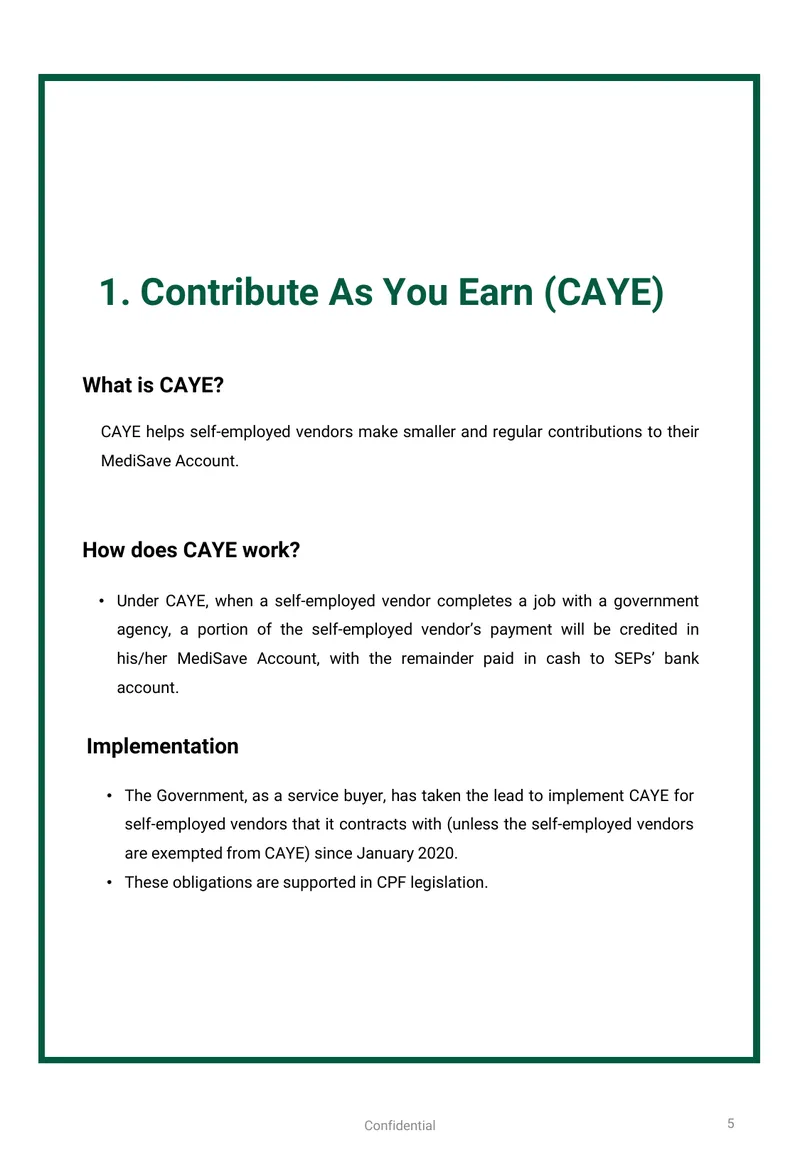 1. Contribute As You Earn (CAYE)

What is CAYE?

CAYE helps self-employed vendors make smaller and regular contributions to their MediSave Account.

How does CAYE work?

• Under CAYE, when a self-employed vendor completes a job with a government agency, a portion of the self-employed vendor's payment will be credited in his/her MediSave Account, with the remainder paid in cash to SEPs' bank account.

Implementation

• The Government, as a service buyer, has taken the lead to implement CAYE for self-employed vendors that it contracts with (unless the self-employed vendors are exempted from CAYE) since January 2020.
• These obligations are supported in CPF legislation.

Confidential

5